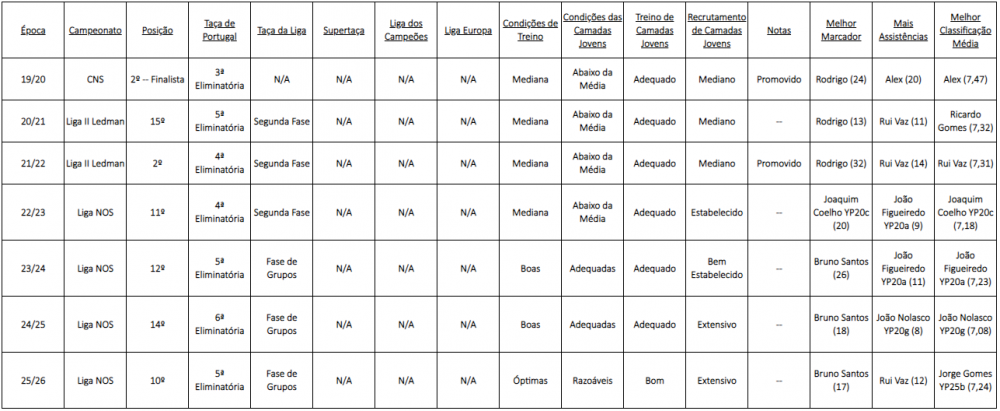 | Época | Campeonato | Posição | Taça de Portugal | Taça da Liga | Supertaça | Liga dos Campeões | Liga Europa | Condições de Treino | Condições das Camadas Jovens | Treino de Camadas Jovens | Recrutamento de Camadas Jovens | Notas | Melhor Marcador | Mais Assistências | Melhor Classificação Média |
|---|---|---|---|---|---|---|---|---|---|---|---|---|---|---|---|
| 19/20 | CNS | 2º -- Finalista | 3ª Eliminatória | N/A | N/A | N/A | N/A | Mediana | Abaixo da Média | Adequado | Mediano | Promovido | Rodrigo (24) | Alex (20) | Alex (7,47) |
| 20/21 | Liga II Ledman | 15º | 5ª Eliminatória | Segunda Fase | N/A | N/A | N/A | Mediana | Abaixo da Média | Adequado | Mediano | -- | Rodrigo (13) | Rui Vaz (11) | Ricardo Gomes (7,32) |
| 21/22 | Liga II Ledman | 2º | 4ª Eliminatória | Segunda Fase | N/A | N/A | N/A | Mediana | Abaixo da Média | Adequado | Mediano | Promovido | Rodrigo (32) | Rui Vaz (14) | Rui Vaz (7,31) |
| 22/23 | Liga NOS | 11º | 4ª Eliminatória | Segunda Fase | N/A | N/A | N/A | Mediana | Abaixo da Média | Adequado | Estabelecido | -- | Joaquim Coelho YP20c (20) | João Figueiredo YP20a (9) | Joaquim Coelho YP20c (7,18) |
| 23/24 | Liga NOS | 12º | 5ª Eliminatória | Fase de Grupos | N/A | N/A | N/A | Boas | Adequadas | Adequado | Bem Estabelecido | -- | Bruno Santos (26) | João Figueiredo YP20a (11) | João Figueiredo YP20a (7,23) |
| 24/25 | Liga NOS | 14º | 6ª Eliminatória | Fase de Grupos | N/A | N/A | N/A | Boas | Adequadas | Adequado | Extensivo | -- | Bruno Santos (18) | João Nolasco YP20g (8) | João Nolasco YP20g (7,08) |
| 25/26 | Liga NOS | 10º | 5ª Eliminatória | Fase de Grupos | N/A | N/A | N/A | Óptimas | Razoáveis | Bom | Extensivo | -- | Bruno Santos (17) | Rui Vaz (12) | Jorge Gomes YP25b (7,24) |